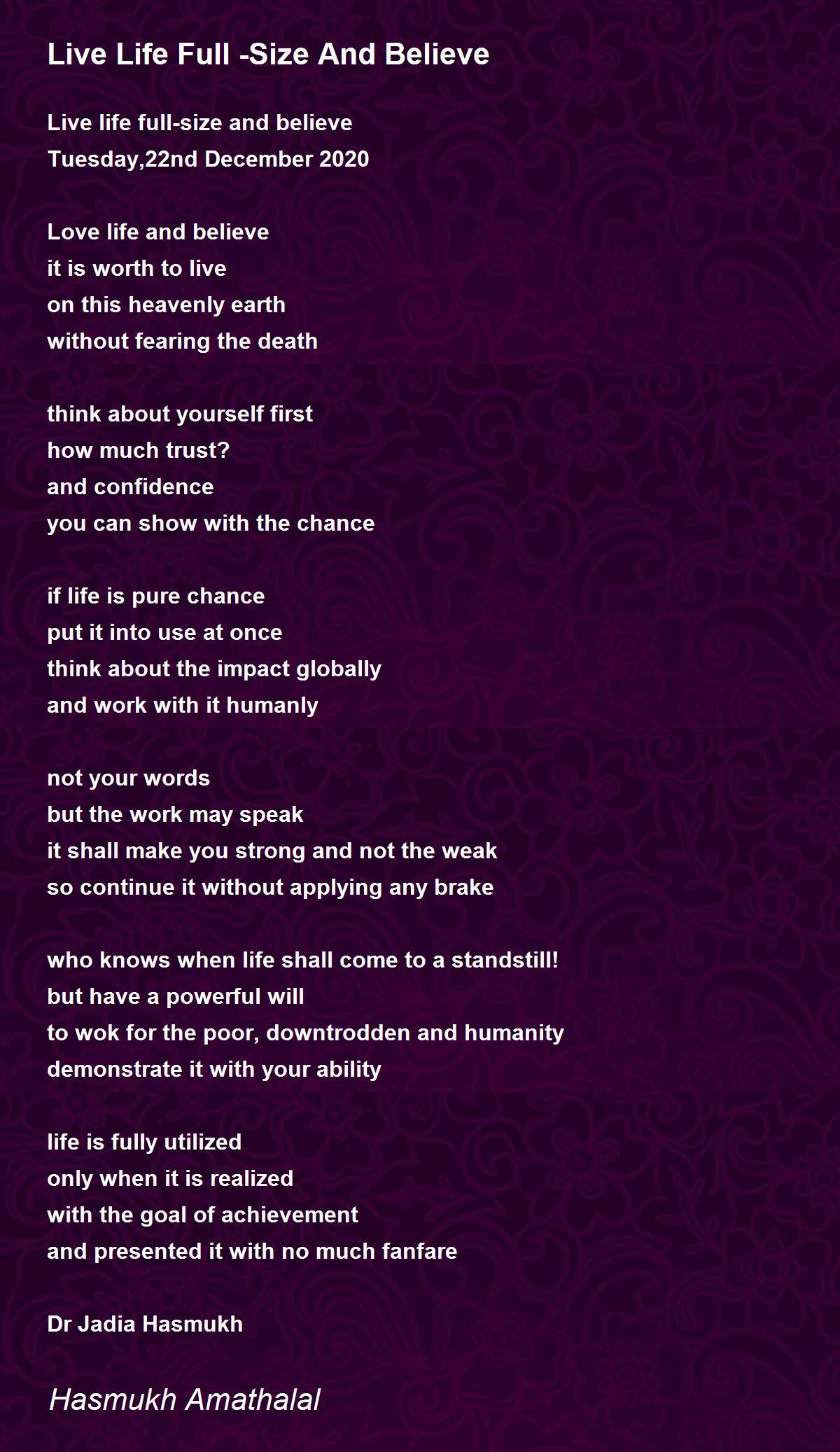 Live Life Full -Size And Believe

Live life full-size and believe
Tuesday,22nd December 2020

Love life and believe
it is worth to live
on this heavenly earth
without fearing the death

think about yourself first
how much trust?
and confidence
you can show with the chance

if life is pure chance
put it into use at once
think about the impact globally
and work with it humanly

not your words
but the work may speak
it shall make you strong and not the weak
so continue it without applying any brake

who knows when life shall come to a standstill!
but have a powerful will
to wok for the poor, downtrodden and humanity
demonstrate it with your ability

life is fully utilized
only when it is realized
with the goal of achievement
and presented it with no much fanfare

Dr Jadia Hasmukh

Hasmukh Amathalal